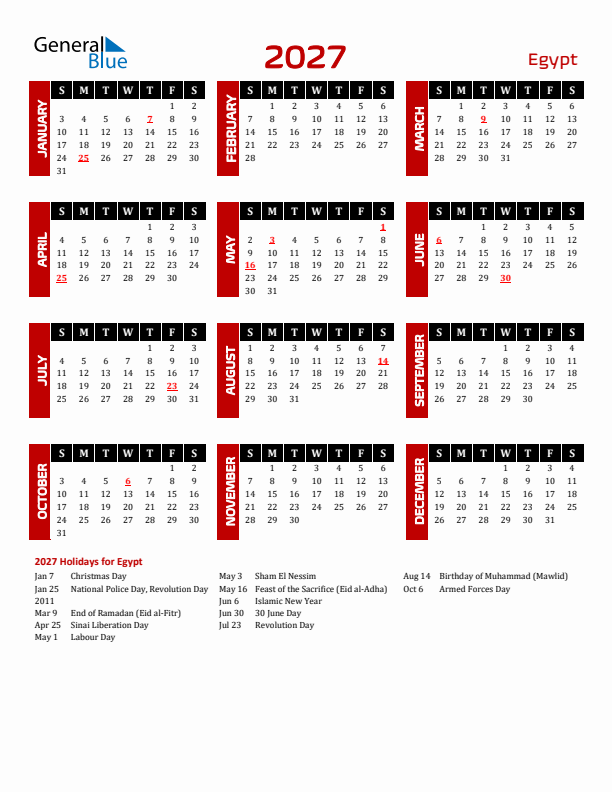 General Blue

2027

Egypt

JANUARY

| S | M | T | W | T | F | S |
|---|---|---|---|---|---|---|
| | | | | | 1 | 2 |
| 3 | 4 | 5 | 6 | 7 | 8 | 9 |
| 10 | 11 | 12 | 13 | 14 | 15 | 16 |
| 17 | 18 | 19 | 20 | 21 | 22 | 23 |
| 24 | 25 | 26 | 27 | 28 | 29 | 30 |
| 31 | | | | | | |

FEBRUARY

| S | M | T | W | T | F | S |
|---|---|---|---|---|---|---|
| | 1 | 2 | 3 | 4 | 5 | 6 |
| 7 | 8 | 9 | 10 | 11 | 12 | 13 |
| 14 | 15 | 16 | 17 | 18 | 19 | 20 |
| 21 | 22 | 23 | 24 | 25 | 26 | 27 |
| 28 | | | | | | |

MARCH

| S | M | T | W | T | F | S |
|---|---|---|---|---|---|---|
| | 1 | 2 | 3 | 4 | 5 | 6 |
| 7 | 8 | 9 | 10 | 11 | 12 | 13 |
| 14 | 15 | 16 | 17 | 18 | 19 | 20 |
| 21 | 22 | 23 | 24 | 25 | 26 | 27 |
| 28 | 29 | 30 | 31 | | | |

APRIL

| S | M | T | W | T | F | S |
|---|---|---|---|---|---|---|
| | | | | 1 | 2 | 3 |
| 4 | 5 | 6 | 7 | 8 | 9 | 10 |
| 11 | 12 | 13 | 14 | 15 | 16 | 17 |
| 18 | 19 | 20 | 21 | 22 | 23 | 24 |
| 25 | 26 | 27 | 28 | 29 | 30 | |

MAY

| S | M | T | W | T | F | S |
|---|---|---|---|---|---|---|
| | | | | | | 1 |
| 2 | 3 | 4 | 5 | 6 | 7 | 8 |
| 9 | 10 | 11 | 12 | 13 | 14 | 15 |
| 16 | 17 | 18 | 19 | 20 | 21 | 22 |
| 23 | 24 | 25 | 26 | 27 | 28 | 29 |
| 30 | 31 | | | | | |

JUNE

| S | M | T | W | T | F | S |
|---|---|---|---|---|---|---|
| | | 1 | 2 | 3 | 4 | 5 |
| 6 | 7 | 8 | 9 | 10 | 11 | 12 |
| 13 | 14 | 15 | 16 | 17 | 18 | 19 |
| 20 | 21 | 22 | 23 | 24 | 25 | 26 |
| 27 | 28 | 29 | 30 | | | |

JULY

| S | M | T | W | T | F | S |
|---|---|---|---|---|---|---|
| | | | | 1 | 2 | 3 |
| 4 | 5 | 6 | 7 | 8 | 9 | 10 |
| 11 | 12 | 13 | 14 | 15 | 16 | 17 |
| 18 | 19 | 20 | 21 | 22 | 23 | 24 |
| 25 | 26 | 27 | 28 | 29 | 30 | 31 |

AUGUST

| S | M | T | W | T | F | S |
|---|---|---|---|---|---|---|
| 1 | 2 | 3 | 4 | 5 | 6 | 7 |
| 8 | 9 | 10 | 11 | 12 | 13 | 14 |
| 15 | 16 | 17 | 18 | 19 | 20 | 21 |
| 22 | 23 | 24 | 25 | 26 | 27 | 28 |
| 29 | 30 | 31 | | | | |

SEPTEMBER

| S | M | T | W | T | F | S |
|---|---|---|---|---|---|---|
| | | | 1 | 2 | 3 | 4 |
| 5 | 6 | 7 | 8 | 9 | 10 | 11 |
| 12 | 13 | 14 | 15 | 16 | 17 | 18 |
| 19 | 20 | 21 | 22 | 23 | 24 | 25 |
| 26 | 27 | 28 | 29 | 30 | | |

OCTOBER

| S | M | T | W | T | F | S |
|---|---|---|---|---|---|---|
| | | | | | 1 | 2 |
| 3 | 4 | 5 | 6 | 7 | 8 | 9 |
| 10 | 11 | 12 | 13 | 14 | 15 | 16 |
| 17 | 18 | 19 | 20 | 21 | 22 | 23 |
| 24 | 25 | 26 | 27 | 28 | 29 | 30 |
| 31 | | | | | | |

NOVEMBER

| S | M | T | W | T | F | S |
|---|---|---|---|---|---|---|
| | 1 | 2 | 3 | 4 | 5 | 6 |
| 7 | 8 | 9 | 10 | 11 | 12 | 13 |
| 14 | 15 | 16 | 17 | 18 | 19 | 20 |
| 21 | 22 | 23 | 24 | 25 | 26 | 27 |
| 28 | 29 | 30 | | | | |

DECEMBER

| S | M | T | W | T | F | S |
|---|---|---|---|---|---|---|
| | | | 1 | 2 | 3 | 4 |
| 5 | 6 | 7 | 8 | 9 | 10 | 11 |
| 12 | 13 | 14 | 15 | 16 | 17 | 18 |
| 19 | 20 | 21 | 22 | 23 | 24 | 25 |
| 26 | 27 | 28 | 29 | 30 | 31 | |

2027 Holidays for Egypt

Jan 7 Christmas Day
Jan 25 National Police Day, Revolution Day 2011
Mar 9 End of Ramadan (Eid al-Fitr)
Apr 25 Sinai Liberation Day
May 1 Labour Day
May 3 Sham El Nessim
May 16 Feast of the Sacrifice (Eid al-Adha)
Jun 6 Islamic New Year
Jun 30 30 June Day
Jul 23 Revolution Day
Aug 14 Birthday of Muhammad (Mawlid)
Oct 6 Armed Forces Day